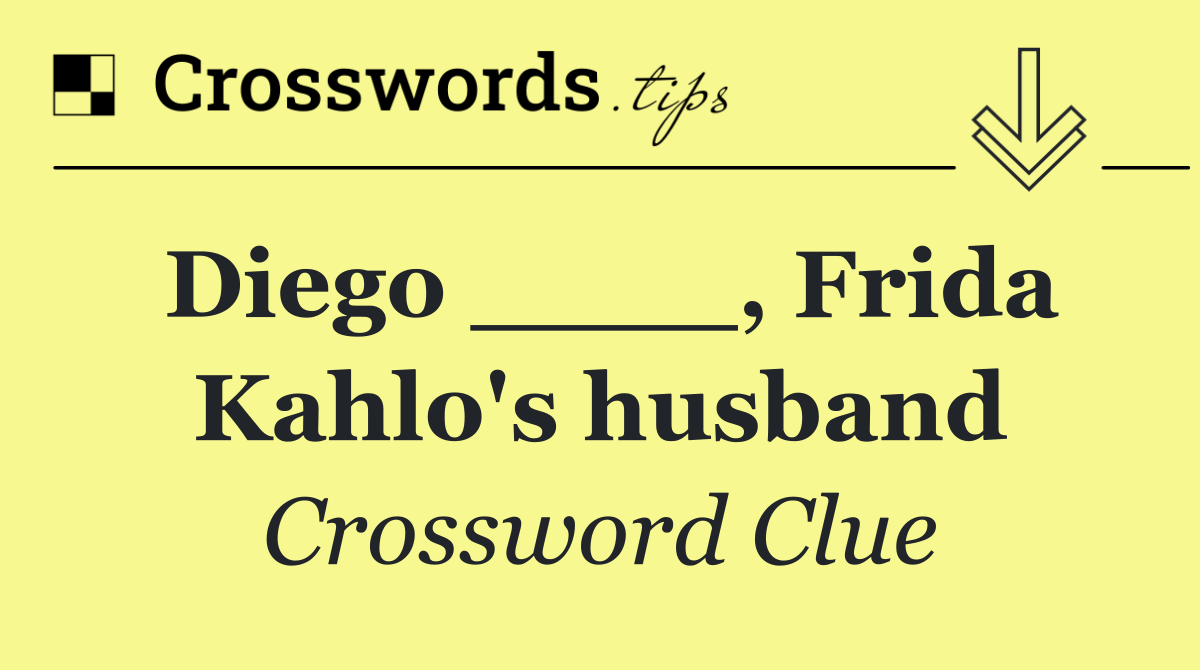 Crosswords.tips

Diego _____, Frida Kahlo's husband

Crossword Clue